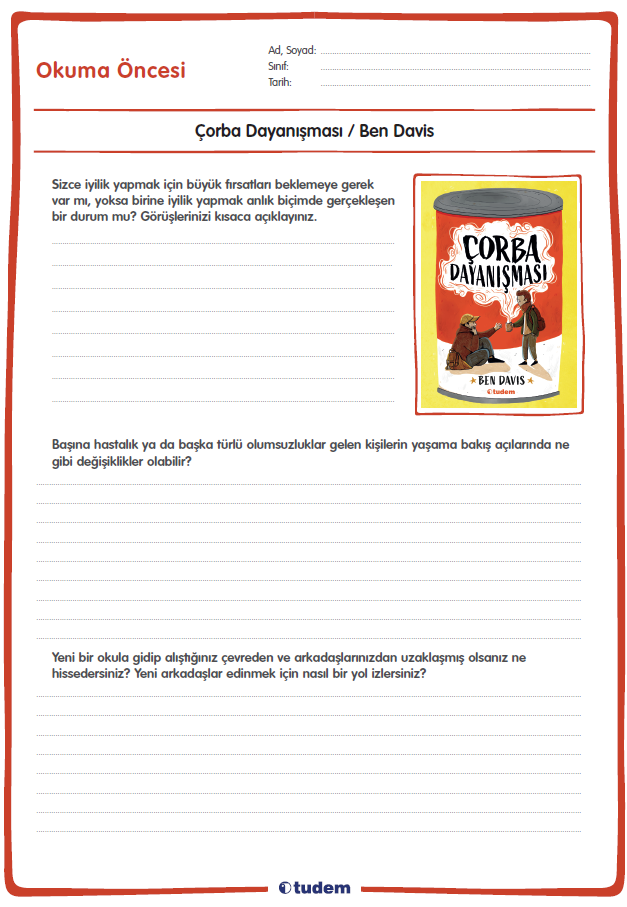 Okuma Öncesi

Ad, Soyad:
Sınıf:
Tarih:

Çorba Dayanışması / Ben Davis

Sizce iyilik yapmak için büyük fırsatları beklemeye gerek var mı, yoksa birine iyilik yapmak anlık biçimde gerçekleşen bir durum mu? Görüşlerinizi kısaca açıklayınız.

ÇORBA DAYANIŞMASI
BEN DAVIS
tudem

Başına hastalık ya da başka türlü olumsuzluklar gelen kişilerin yaşama bakış açılarında ne gibi değişiklikler olabilir?

Yeni bir okula gidip alıştığınız çevreden ve arkadaşlarınızdan uzaklaşmış olsanız ne hissedersiniz? Yeni arkadaşlar edinmek için nasıl bir yol izlersiniz?

tudem